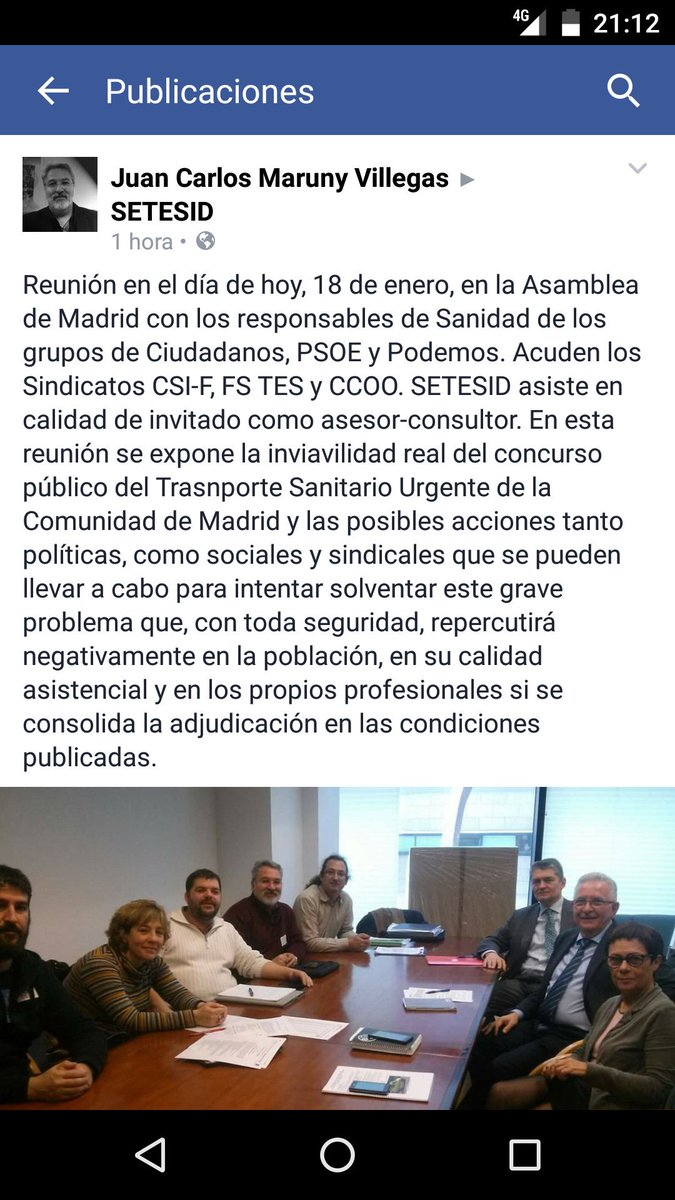 4G 21:12

Publicaciones

Juan Carlos Maruny Villegas ▸ SETESID
1 hora •

Reunión en el día de hoy, 18 de enero, en la Asamblea de Madrid con los responsables de Sanidad de los grupos de Ciudadanos, PSOE y Podemos. Acuden los Sindicatos CSI-F, FS TES y CCOO. SETESID asiste en calidad de invitado como asesor-consultor. En esta reunión se expone la inviavilidad real del concurso público del Trasnporte Sanitario Urgente de la Comunidad de Madrid y las posibles acciones tanto políticas, como sociales y sindicales que se pueden llevar a cabo para intentar solventar este grave problema que, con toda seguridad, repercutirá negativamente en la población, en su calidad asistencial y en los propios profesionales si se consolida la adjudicación en las condiciones publicadas.